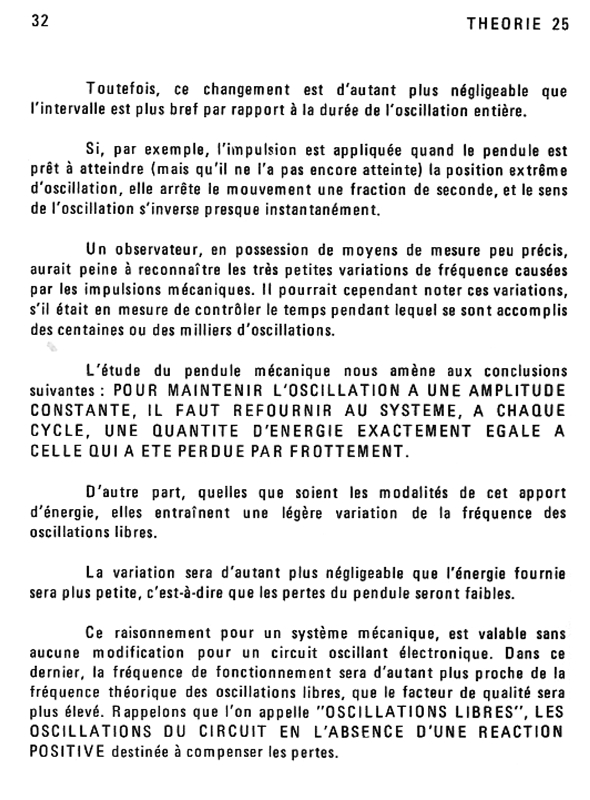 32

THEORIE 25

Toutefois, ce changement est d'autant plus négligeable que l'intervalle est plus bref par rapport à la durée de l'oscillation entière.

Si, par exemple, l'impulsion est appliquée quand le pendule est prêt à atteindre (mais qu'il ne l'a pas encore atteinte) la position extrême d'oscillation, elle arrête le mouvement une fraction de seconde, et le sens de l'oscillation s'inverse presque instantanément.

Un observateur, en possession de moyens de mesure peu précis, aurait peine à reconnaître les très petites variations de fréquence causées par les impulsions mécaniques. Il pourrait cependant noter ces variations, s'il était en mesure de contrôler le temps pendant lequel se sont accomplis des centaines ou des milliers d'oscillations.

L'étude du pendule mécanique nous amène aux conclusions suivantes : POUR MAINTENIR L'OSCILLATION A UNE AMPLITUDE CONSTANTE, IL FAUT REFOURNIR AU SYSTEME, A CHAQUE CYCLE, UNE QUANTITE D'ENERGIE EXACTEMENT EGALE A CELLE QUI A ETE PERDUE PAR FROTTEMENT.

D'autre part, quelles que soient les modalités de cet apport d'énergie, elles entraînent une légère variation de la fréquence des oscillations libres.

La variation sera d'autant plus négligeable que l'énergie fournie sera plus petite, c'est-à-dire que les pertes du pendule seront faibles.

Ce raisonnement pour un système mécanique, est valable sans aucune modification pour un circuit oscillant électronique. Dans ce dernier, la fréquence de fonctionnement sera d'autant plus proche de la fréquence théorique des oscillations libres, que le facteur de qualité sera plus élevé. Rappelons que l'on appelle "OSCILLATIONS LIBRES", LES OSCILLATIONS DU CIRCUIT EN L'ABSENCE D'UNE REACTION POSITIVE destinée à compenser les pertes.